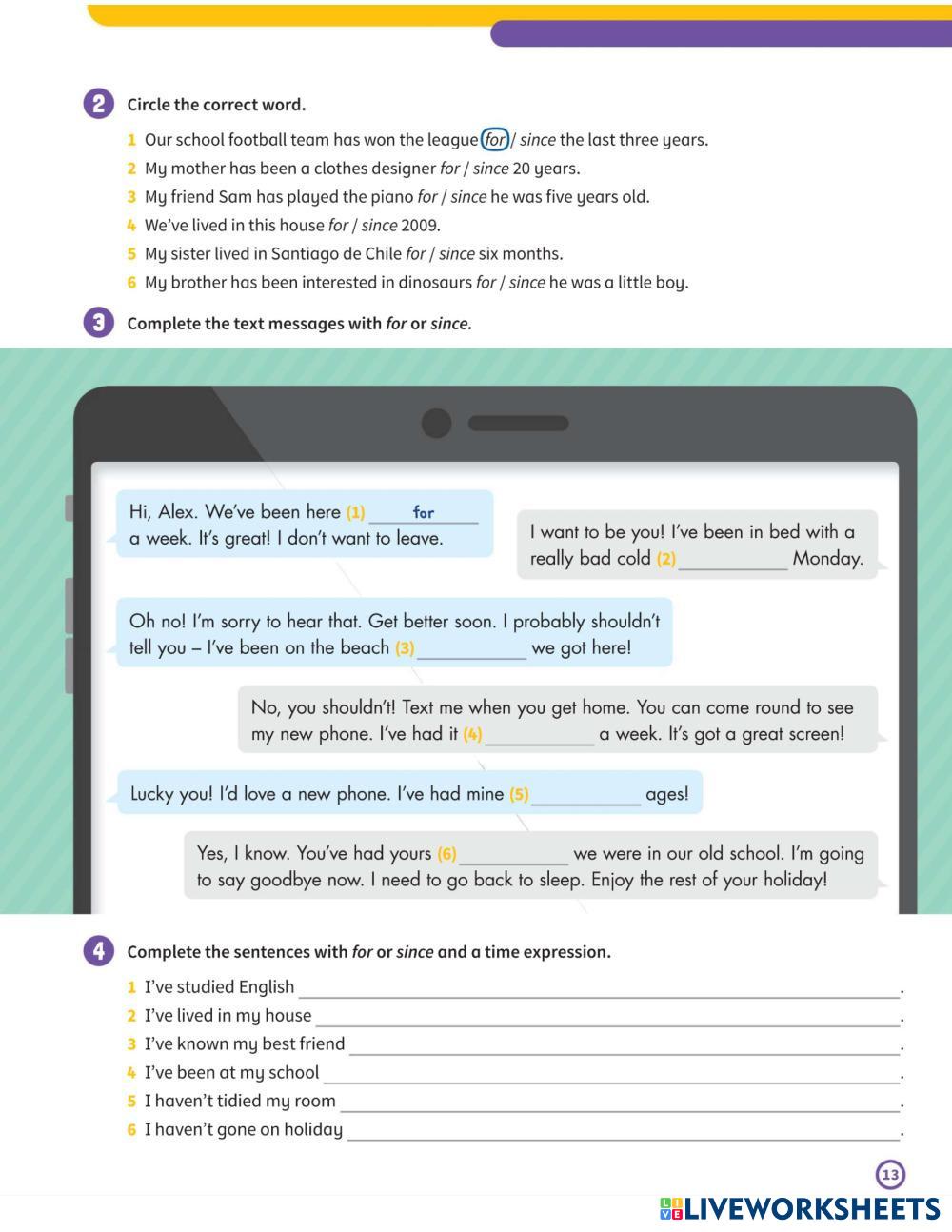 2 Circle the correct word.

1 Our school football team has won the league for / since the last three years.
2 My mother has been a clothes designer for / since 20 years.
3 My friend Sam has played the piano for / since he was five years old.
4 We've lived in this house for / since 2009.
5 My sister lived in Santiago de Chile for / since six months.
6 My brother has been interested in dinosaurs for / since he was a little boy.

3 Complete the text messages with for or since.

Hi, Alex. We've been here (1) for a week. It's great! I don't want to leave.

I want to be you! I've been in bed with a really bad cold (2) ___________ Monday.

Oh no! I'm sorry to hear that. Get better soon. I probably shouldn't tell you – I've been on the beach (3) ___________ we got here!

No, you shouldn't! Text me when you get home. You can come round to see my new phone. I've had it (4) ___________ a week. It's got a great screen!

Lucky you! I'd love a new phone. I've had mine (5) ___________ ages!

Yes, I know. You've had yours (6) ___________ we were in our old school. I'm going to say goodbye now. I need to go back to sleep. Enjoy the rest of your holiday!

4 Complete the sentences with for or since and a time expression.

1 I've studied English ___________.
2 I've lived in my house ___________.
3 I've known my best friend ___________.
4 I've been at my school ___________.
5 I haven't tidied my room ___________.
6 I haven't gone on holiday ___________.

13

LIVEWORKSHEETS